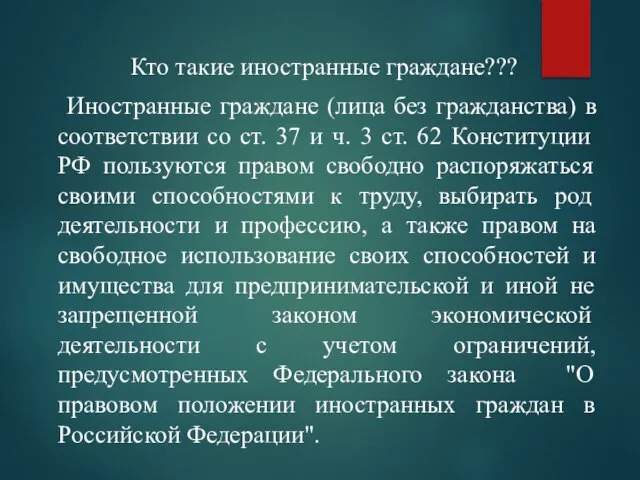 Кто такие иностранные граждане???

Иностранные граждане (лица без гражданства) в соответствии со ст. 37 и ч. 3 ст. 62 Конституции РФ пользуются правом свободно распоряжаться своими способностями к труду, выбирать род деятельности и профессию, а также правом на свободное использование своих способностей и имущества для предпринимательской и иной не запрещенной законом экономической деятельности с учетом ограничений, предусмотренных Федерального закона "О правовом положении иностранных граждан в Российской Федерации".